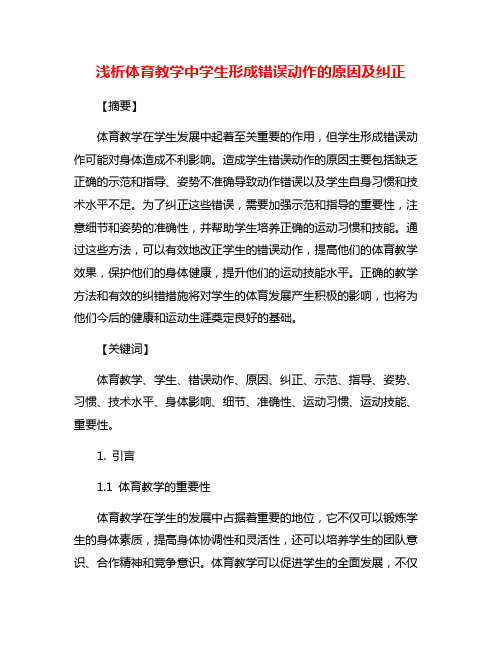 浅析体育教学中学生形成错误动作的原因及纠正

【摘要】

体育教学在学生发展中起着至关重要的作用，但学生形成错误动作可能对身体造成不利影响。造成学生错误动作的原因主要包括缺乏正确的示范和指导、姿势不准确导致动作错误以及学生自身习惯和技术水平不足。为了纠正这些错误，需要加强示范和指导的重要性，注意细节和姿势的准确性，并帮助学生培养正确的运动习惯和技能。通过这些方法，可以有效地改正学生的错误动作，提高他们的体育教学效果，保护他们的身体健康，提升他们的运动技能水平。正确的教学方法和有效的纠错措施将对学生的体育发展产生积极的影响，也将为他们今后的健康和运动生涯奠定良好的基础。

【关键词】

体育教学、学生、错误动作、原因、纠正、示范、指导、姿势、习惯、技术水平、身体影响、细节、准确性、运动习惯、运动技能、重要性。

1. 引言

1.1 体育教学的重要性

体育教学在学生的发展中占据着重要的地位，它不仅可以锻炼学生的身体素质，提高身体协调性和灵活性，还可以培养学生的团队意识、合作精神和竞争意识。体育教学可以促进学生的全面发展，不仅